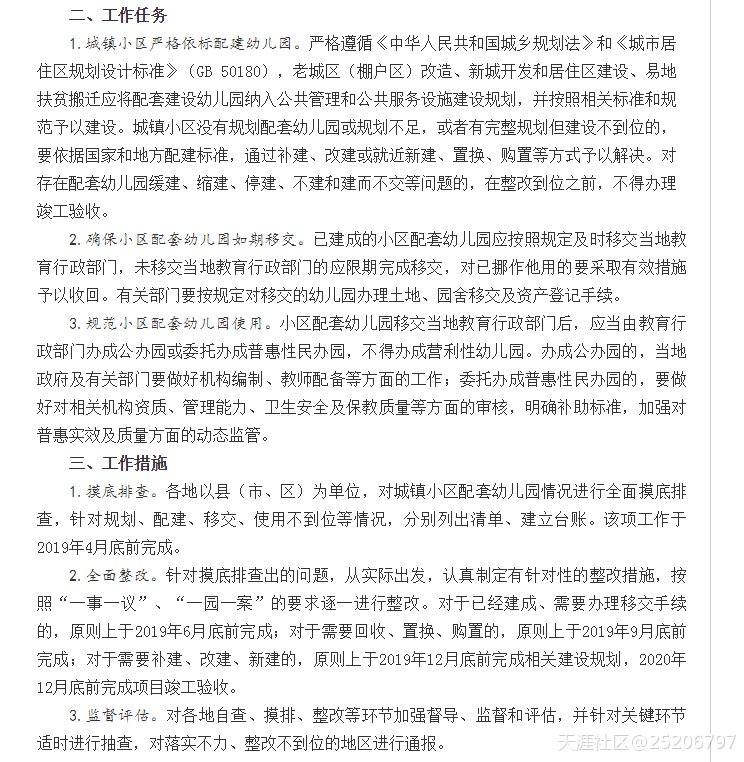 二、工作任务

1. 城镇小区严格依标配建幼儿园。严格遵循《中华人民共和国城乡规划法》和《城市居住区规划设计标准》（GB 50180），老城区（棚户区）改造、新城开发和居住区建设、易地扶贫搬迁应将配套建设幼儿园纳入公共管理和公共服务设施建设规划，并按照相关标准和规范予以建设。城镇小区没有规划配套幼儿园或规划不足，或者有完整规划但建设不到位的，要依据国家和地方配建标准，通过补建、改建或就近新建、置换、购置等方式予以解决。对存在配套幼儿园缓建、缩建、停建、不建和建而不交等问题的，在整改到位之前，不得办理竣工验收。

2. 确保小区配套幼儿园如期移交。已建成的小区配套幼儿园应按照规定及时移交当地教育行政部门，未移交当地教育行政部门的应限期完成移交，对已挪作他用的要采取有效措施予以收回。有关部门要按规定对移交的幼儿园办理土地、园舍移交及资产登记手续。

3. 规范小区配套幼儿园使用。小区配套幼儿园移交当地教育行政部门后，应当由教育行政部门办成公办园或委托办成普惠性民办园，不得办成营利性幼儿园。办成公办园的，当地政府及有关部门要做好机构编制、教师配备等方面的工作；委托办成普惠性民办园的，要做好对相关机构资质、管理能力、卫生安全及保教质量等方面的审核，明确补助标准，加强对普惠实效及质量方面的动态监管。

三、工作措施

1. 摸底排查。各地以县（市、区）为单位，对城镇小区配套幼儿园情况进行全面摸底排查，针对规划、配建、移交、使用不到位等情况，分别列出清单、建立台账。该项工作于2019年4月底前完成。

2. 全面整改。针对摸底排查出的问题，从实际出发，认真制定有针对性的整改措施，按照“一事一议”、“一园一案”的要求逐一进行整改。对于已经建成、需要办理移交手续的，原则上于2019年6月底前完成；对于需要回收、置换、购置的，原则上于2019年9月底前完成；对于需要补建、改建、新建的，原则上于2019年12月底前完成相关建设规划，2020年12月底前完成项目竣工验收。

3. 监督评估。对各地自查、摸排、整改等环节加强督导、监督和评估，并针对关键环节适时进行抽查，对落实不力、整改不到位的地区进行通报。

天涯社区@25206797